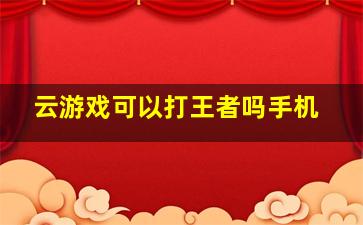 云游戏可以打王者吗手机